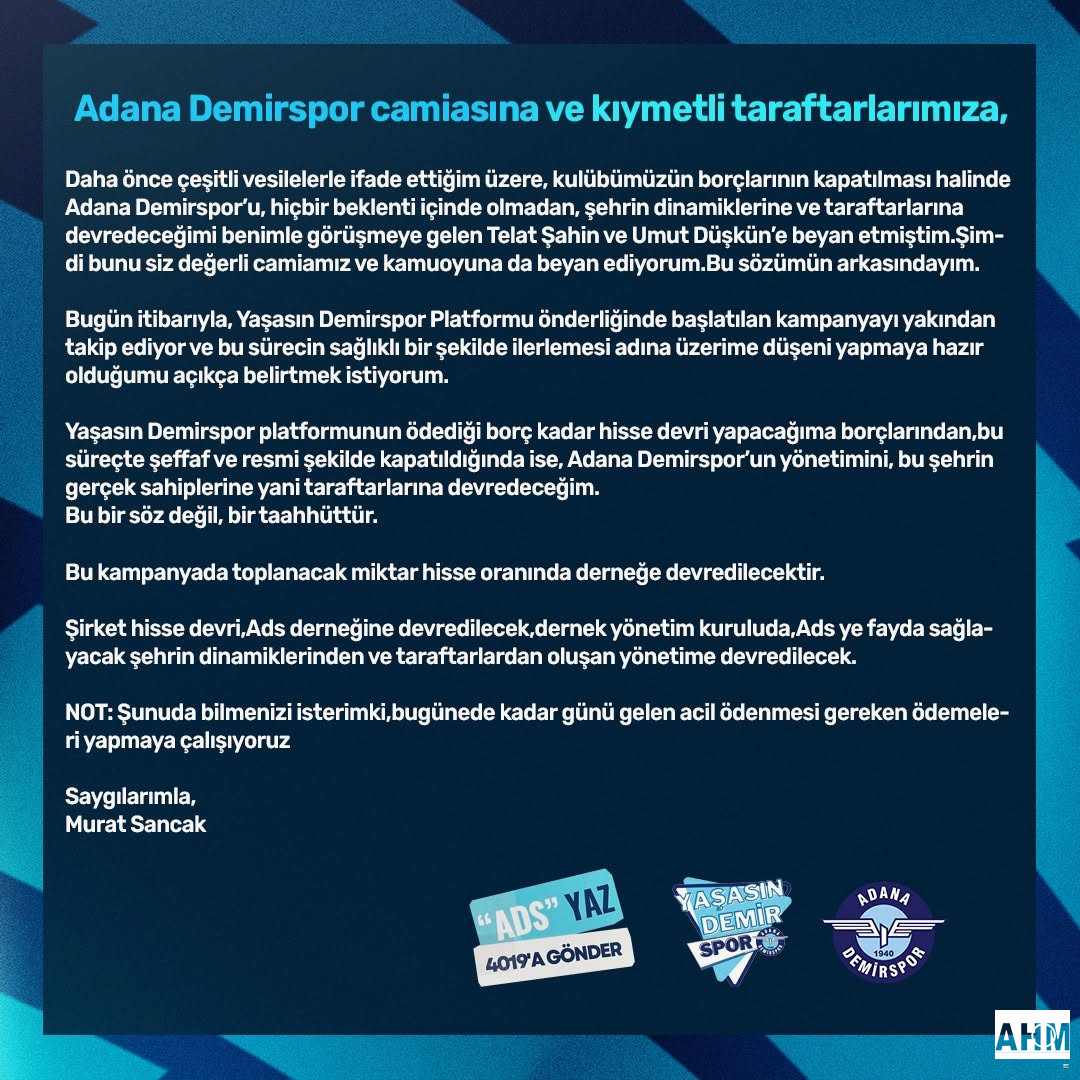 Adana Demirspor camiasına ve kıymetli taraftarlarımıza,

Daha önce çeşitli vesilelerle ifade ettiğim üzere, kulübümüzün borçlarının kapatılması halinde Adana Demirspor'u, hiçbir beklenti içinde olmadan, şehrin dinamiklerine ve taraftarlarına devredeceğimi benimle görüşmeye gelen Telat Şahin ve Umut Düşkün'e beyan etmiştim.Şimdi bunu siz değerli camiamız ve kamuoyuna da beyan ediyorum.Bu sözümün arkasındayım.

Bugün itibarıyla, Yaşasın Demirspor Platformu önderliğinde başlatılan kampanyayı yakından takip ediyor ve bu sürecin sağlıklı bir şekilde ilerlemesi adına üzerime düşeni yapmaya hazır olduğumu açıkça belirtmek istiyorum.

Yaşasın Demirspor platformunun ödediği borç kadar hisse devri yapacağıma borçlarından,bu süreçte şeffaf ve resmi şekilde kapatıldığında ise, Adana Demirspor'un yönetimini, bu şehrin gerçek sahiplerine yani taraftarlarına devredeceğim.
Bu bir söz değil, bir taahhüttür.

Bu kampanyada toplanacak miktar hisse oranında derneğe devredilecektir.

Şirket hisse devri,Ads derneğine devredilecek,dernek yönetim kuruluda,Ads ye fayda sağlayacak şehrin dinamiklerinden ve taraftarlardan oluşan yönetime devredilecek.

NOT: Şunuda bilmenizi isterimki,bugünede kadar günü gelen acil ödenmesi gereken ödemeleri yapmaya çalışıyoruz

Saygılarımla,
Murat Sancak

"ADS" YAZ
4019'A GÖNDER

YAŞASIN DEMİR SPOR

ADANA 1940 DEMİRSPOR

AHM